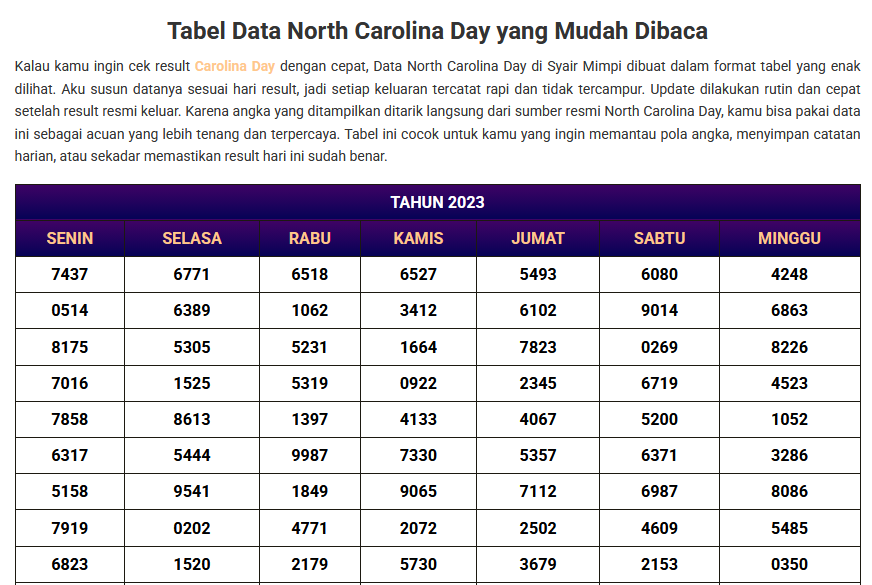 Tabel Data North Carolina Day yang Mudah Dibaca

Kalau kamu ingin cek result Carolina Day dengan cepat, Data North Carolina Day di Syair Mimpi dibuat dalam format tabel yang enak dilihat. Aku susun datanya sesuai hari result, jadi setiap keluaran tercatat rapi dan tidak tercampur. Update dilakukan rutin dan cepat setelah result resmi keluar. Karena angka yang ditampilkan ditarik langsung dari sumber resmi North Carolina Day, kamu bisa pakai data ini sebagai acuan yang lebih tenang dan terpercaya. Tabel ini cocok untuk kamu yang ingin memantau pola angka, menyimpan catatan harian, atau sekadar memastikan result hari ini sudah benar.

TAHUN 2023

| SENIN | SELASA | RABU | KAMIS | JUMAT | SABTU | MINGGU |
|---|---|---|---|---|---|---|
| 7437 | 6771 | 6518 | 6527 | 5493 | 6080 | 4248 |
| 0514 | 6389 | 1062 | 3412 | 6102 | 9014 | 6863 |
| 8175 | 5305 | 5231 | 1664 | 7823 | 0269 | 8226 |
| 7016 | 1525 | 5319 | 0922 | 2345 | 6719 | 4523 |
| 7858 | 8613 | 1397 | 4133 | 4067 | 5200 | 1052 |
| 6317 | 5444 | 9987 | 7330 | 5357 | 6371 | 3286 |
| 5158 | 9541 | 1849 | 9065 | 7112 | 6987 | 8086 |
| 7919 | 0202 | 4771 | 2072 | 2502 | 4609 | 5485 |
| 6823 | 1520 | 2179 | 5730 | 3679 | 2153 | 0350 |